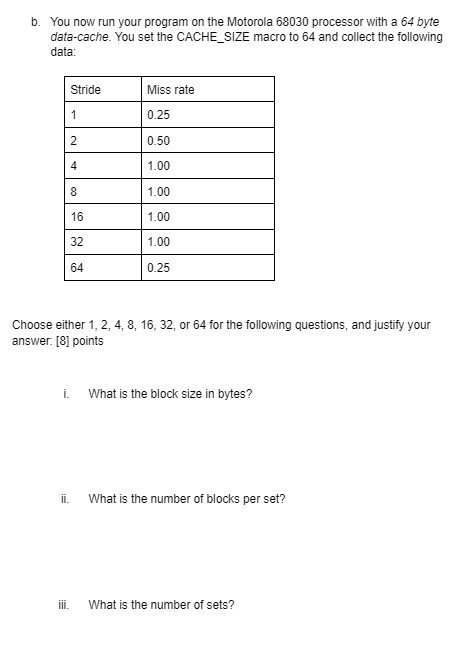 b. You now run your program on the Motorola 68030 processor with a 64 byte data-cache. You set the CACHE_SIZE macro to 64 and collect the following data:

| Stride | Miss rate |
|---|---|
| 1 | 0.25 |
| 2 | 0.50 |
| 4 | 1.00 |
| 8 | 1.00 |
| 16 | 1.00 |
| 32 | 1.00 |
| 64 | 0.25 |

Choose either 1, 2, 4, 8, 16, 32, or 64 for the following questions, and justify your answer: [8] points

i. What is the block size in bytes?

ii. What is the number of blocks per set?

iii. What is the number of sets?